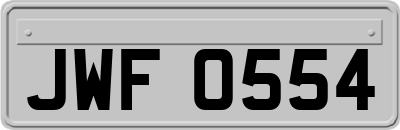 JWF 0554